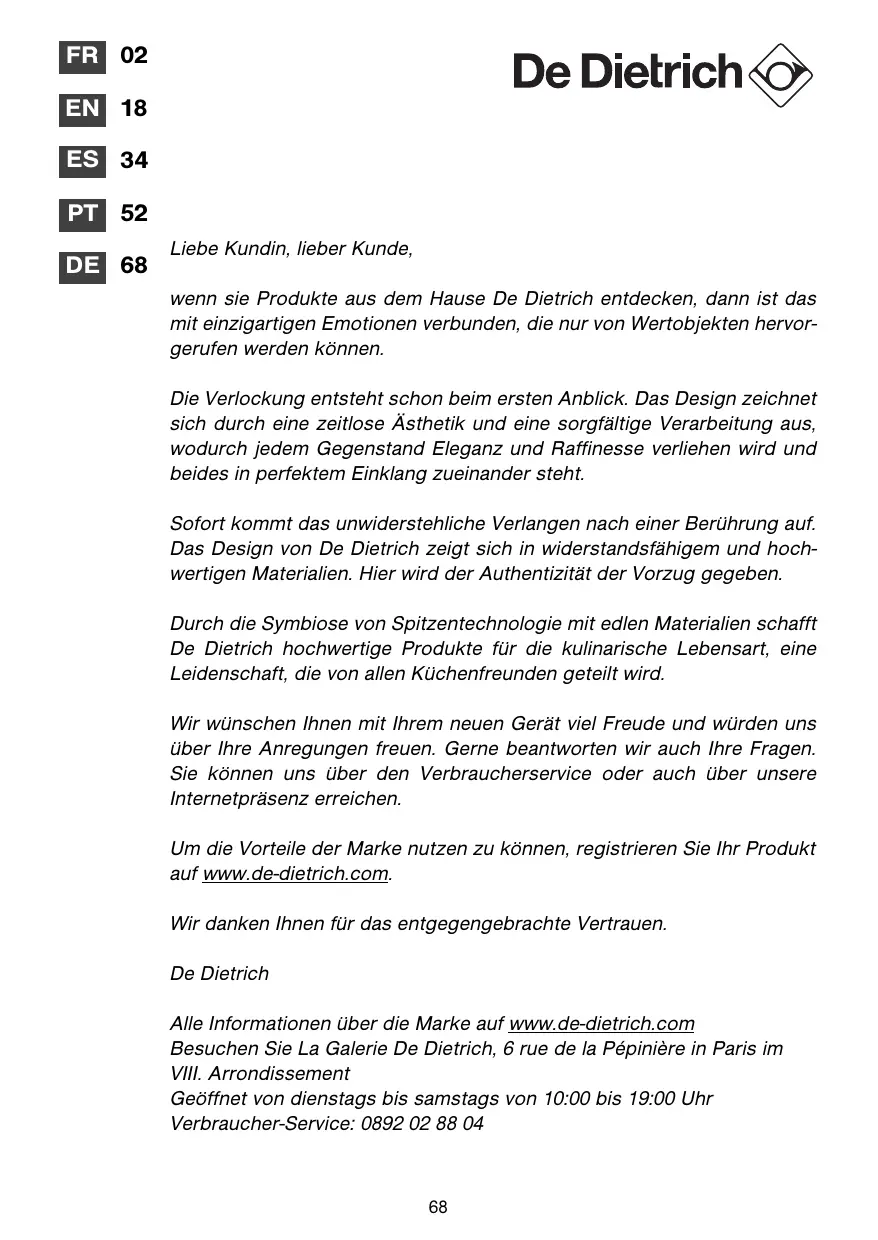 FR 02
EN 18
ES 34
PT 52
DE 68

De Dietrich

Liebe Kundin, lieber Kunde,

wenn sie Produkte aus dem Hause De Dietrich entdecken, dann ist das mit einzigartigen Emotionen verbunden, die nur von Wertobjekten hervorgerufen werden können.

Die Verlockung entsteht schon beim ersten Anblick. Das Design zeichnet sich durch eine zeitlose Ästhetik und eine sorgfältige Verarbeitung aus, wodurch jedem Gegenstand Eleganz und Raffinesse verliehen wird und beides in perfektem Einklang zueinander steht.

Sofort kommt das unwiderstehliche Verlangen nach einer Berührung auf. Das Design von De Dietrich zeigt sich in widerstandsfähigem und hochwertigen Materialien. Hier wird der Authentizität der Vorzug gegeben.

Durch die Symbiose von Spitzentechnologie mit edlen Materialien schafft De Dietrich hochwertige Produkte für die kulinarische Lebensart, eine Leidenschaft, die von allen Küchenfreunden geteilt wird.

Wir wünschen Ihnen mit Ihrem neuen Gerät viel Freude und würden uns über Ihre Anregungen freuen. Gerne beantworten wir auch Ihre Fragen. Sie können uns über den Verbraucherservice oder auch über unsere Internetpräsenz erreichen.

Um die Vorteile der Marke nutzen zu können, registrieren Sie Ihr Produkt auf www.de-dietrich.com.

Wir danken Ihnen für das entgegengebrachte Vertrauen.

De Dietrich

Alle Informationen über die Marke auf www.de-dietrich.com
Besuchen Sie La Galerie De Dietrich, 6 rue de la Pépinière in Paris im VIII. Arrondissement
Geöffnet von dienstags bis samstags von 10:00 bis 19:00 Uhr
Verbraucher-Service: 0892 02 88 04

68